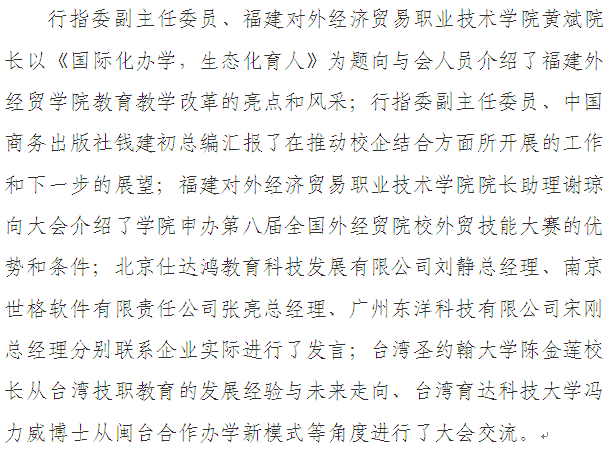 行指委副主任委员、福建对外经济贸易职业技术学院黄斌院长以《国际化办学，生态化育人》为题向与会人员介绍了福建外经贸学院教育教学改革的亮点和风采；行指委副主任委员、中国商务出版社钱建初总编汇报了在推动校企结合方面所开展的工作和下一步的展望；福建对外经济贸易职业技术学院院长助理谢琼向大会介绍了学院申办第八届全国外经贸院校外贸技能大赛的优势和条件；北京仕达鸿教育科技发展有限公司刘静总经理、南京世格软件有限责任公司张亮总经理、广州东洋科技有限公司宋刚总经理分别联系企业实际进行了发言；台湾圣约翰大学陈金莲校长从台湾技职教育的发展经验与未来走向、台湾育达科技大学冯力威博士从闽台合作办学新模式等角度进行了大会交流。